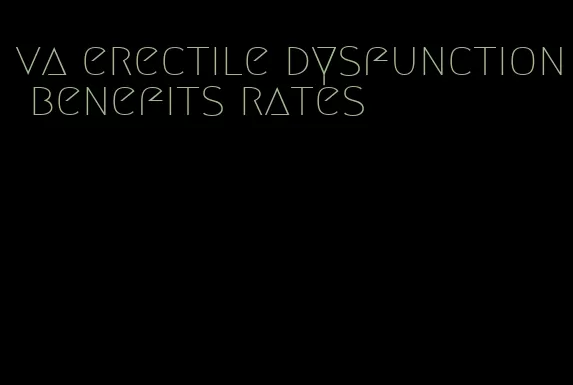 va erectile dysfunction benefits rates